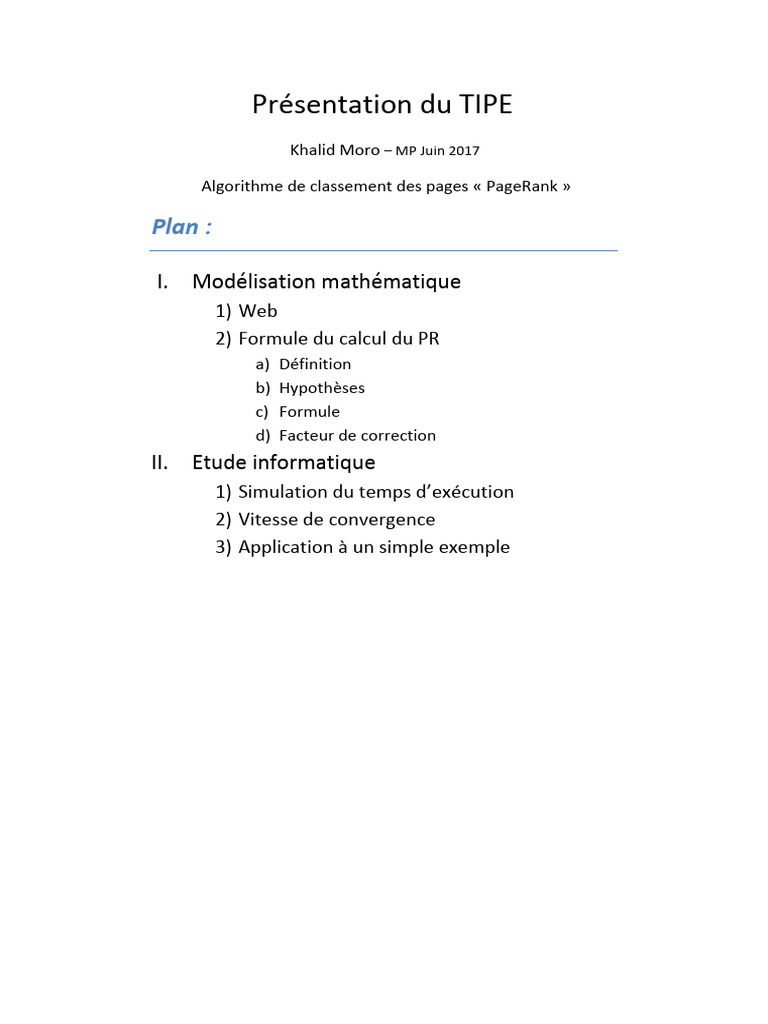 Présentation du TIPE

Khalid Moro – MP Juin 2017

Algorithme de classement des pages « PageRank »

Plan :

I. Modélisation mathématique
1) Web
2) Formule du calcul du PR
a) Définition
b) Hypothèses
c) Formule
d) Facteur de correction

II. Etude informatique
1) Simulation du temps d'exécution
2) Vitesse de convergence
3) Application à un simple exemple